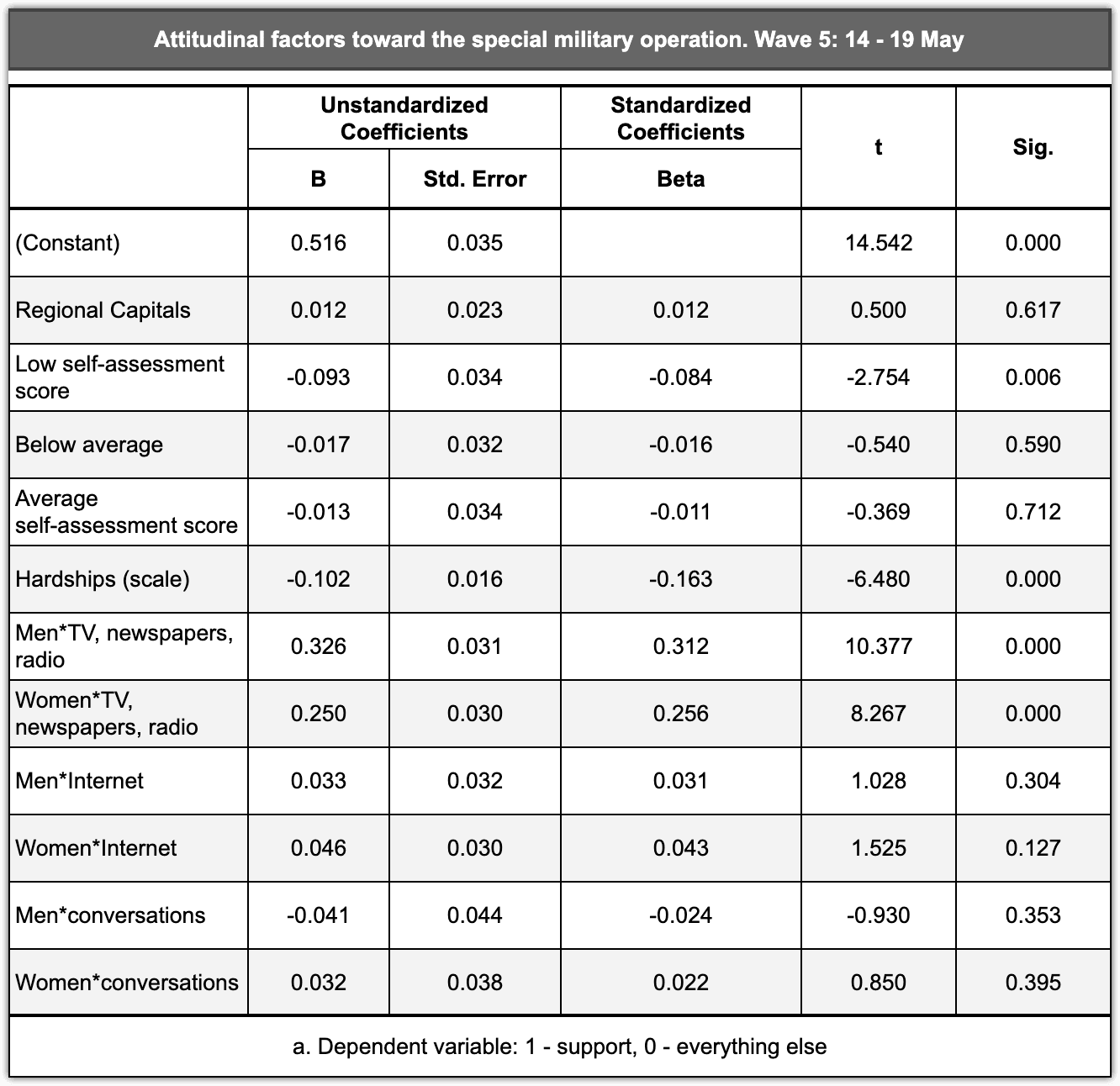 Attitudinal factors toward the special military operation. Wave 5: 14 - 19 May

|  | Unstandardized Coefficients |  | Standardized Coefficients | t | Sig. |
|---|---|---|---|---|---|
|  | B | Std. Error | Beta |  |  |
| (Constant) | 0.516 | 0.035 |  | 14.542 | 0.000 |
| Regional Capitals | 0.012 | 0.023 | 0.012 | 0.500 | 0.617 |
| Low self-assessment score | -0.093 | 0.034 | -0.084 | -2.754 | 0.006 |
| Below average | -0.017 | 0.032 | -0.016 | -0.540 | 0.590 |
| Average self-assessment score | -0.013 | 0.034 | -0.011 | -0.369 | 0.712 |
| Hardships (scale) | -0.102 | 0.016 | -0.163 | -6.480 | 0.000 |
| Men*TV, newspapers, radio | 0.326 | 0.031 | 0.312 | 10.377 | 0.000 |
| Women*TV, newspapers, radio | 0.250 | 0.030 | 0.256 | 8.267 | 0.000 |
| Men*Internet | 0.033 | 0.032 | 0.031 | 1.028 | 0.304 |
| Women*Internet | 0.046 | 0.030 | 0.043 | 1.525 | 0.127 |
| Men*conversations | -0.041 | 0.044 | -0.024 | -0.930 | 0.353 |
| Women*conversations | 0.032 | 0.038 | 0.022 | 0.850 | 0.395 |

a. Dependent variable: 1 - support, 0 - everything else